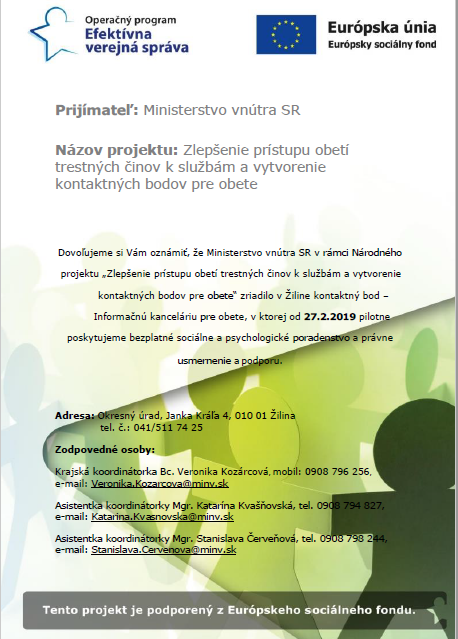 Operačný program
Efektívna verejná správa

Európska únia
Európsky sociálny fond

Prijímateľ: Ministerstvo vnútra SR

Názov projektu: Zlepšenie prístupu obetí trestných činov k službám a vytvorenie kontaktných bodov pre obete

Dovoľujeme si Vám oznámiť, že Ministerstvo vnútra SR v rámci Národného projektu „Zlepšenie prístupu obetí trestných činov k službám a vytvorenie kontaktných bodov pre obete" zriadilo v Žiline kontaktný bod – Informačnú kanceláriu pre obete, v ktorej od 27.2.2019 pilotne poskytujeme bezplatné sociálne a psychologické poradenstvo a právne usmernenie a podporu.

Adresa: Okresný úrad, Janka Kráľa 4, 010 01 Žilina
tel. č.: 041/511 74 25

Zodpovedné osoby:

Krajská koordinátorka Bc. Veronika Kozárcová, mobil: 0908 796 256, e-mail: Veronika.Kozarcova@minv.sk

Asistentka koordinátorky Mgr. Katarína Kvašňovská, tel. 0908 794 827, e-mail: Katarina.Kvasnovska@minv.sk

Asistentka koordinátorky Mgr. Stanislava Červeňová, tel. 0908 798 244, e-mail: Stanislava.Cervenova@minv.sk

Tento projekt je podporený z Európskeho sociálneho fondu.